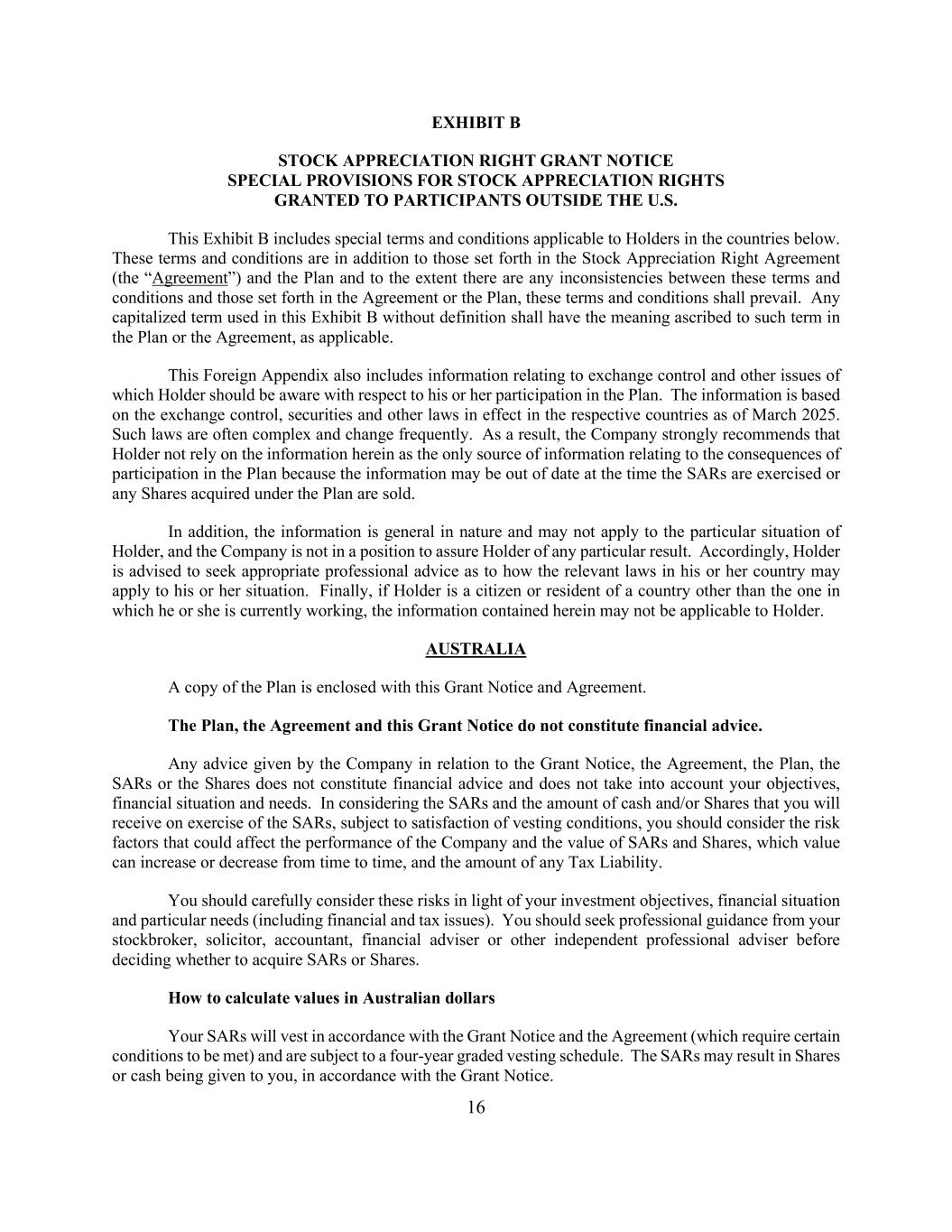 EXHIBIT B

STOCK APPRECIATION RIGHT GRANT NOTICE
SPECIAL PROVISIONS FOR STOCK APPRECIATION RIGHTS
GRANTED TO PARTICIPANTS OUTSIDE THE U.S.

This Exhibit B includes special terms and conditions applicable to Holders in the countries below. These terms and conditions are in addition to those set forth in the Stock Appreciation Right Agreement (the “Agreement”) and the Plan and to the extent there are any inconsistencies between these terms and conditions and those set forth in the Agreement or the Plan, these terms and conditions shall prevail. Any capitalized term used in this Exhibit B without definition shall have the meaning ascribed to such term in the Plan or the Agreement, as applicable.

This Foreign Appendix also includes information relating to exchange control and other issues of which Holder should be aware with respect to his or her participation in the Plan. The information is based on the exchange control, securities and other laws in effect in the respective countries as of March 2025. Such laws are often complex and change frequently. As a result, the Company strongly recommends that Holder not rely on the information herein as the only source of information relating to the consequences of participation in the Plan because the information may be out of date at the time the SARs are exercised or any Shares acquired under the Plan are sold.

In addition, the information is general in nature and may not apply to the particular situation of Holder, and the Company is not in a position to assure Holder of any particular result. Accordingly, Holder is advised to seek appropriate professional advice as to how the relevant laws in his or her country may apply to his or her situation. Finally, if Holder is a citizen or resident of a country other than the one in which he or she is currently working, the information contained herein may not be applicable to Holder.

AUSTRALIA

A copy of the Plan is enclosed with this Grant Notice and Agreement.

The Plan, the Agreement and this Grant Notice do not constitute financial advice.

Any advice given by the Company in relation to the Grant Notice, the Agreement, the Plan, the SARs or the Shares does not constitute financial advice and does not take into account your objectives, financial situation and needs. In considering the SARs and the amount of cash and/or Shares that you will receive on exercise of the SARs, subject to satisfaction of vesting conditions, you should consider the risk factors that could affect the performance of the Company and the value of SARs and Shares, which value can increase or decrease from time to time, and the amount of any Tax Liability.

You should carefully consider these risks in light of your investment objectives, financial situation and particular needs (including financial and tax issues). You should seek professional guidance from your stockbroker, solicitor, accountant, financial adviser or other independent professional adviser before deciding whether to acquire SARs or Shares.

How to calculate values in Australian dollars

Your SARs will vest in accordance with the Grant Notice and the Agreement (which require certain conditions to be met) and are subject to a four-year graded vesting schedule. The SARs may result in Shares or cash being given to you, in accordance with the Grant Notice.

16